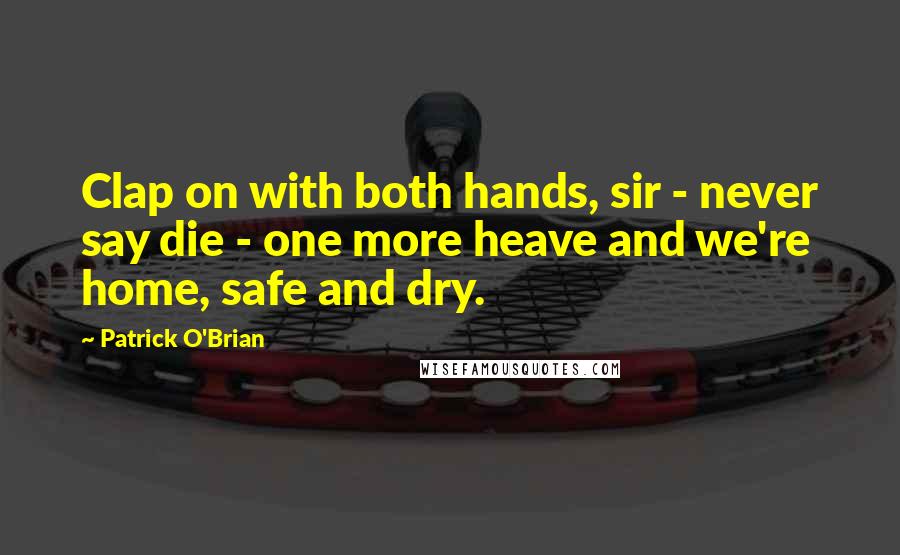 Clap on with both hands, sir - never say die - one more heave and we're home, safe and dry.

~ Patrick O'Brian

WISEFAMOUSQUOTES.COM